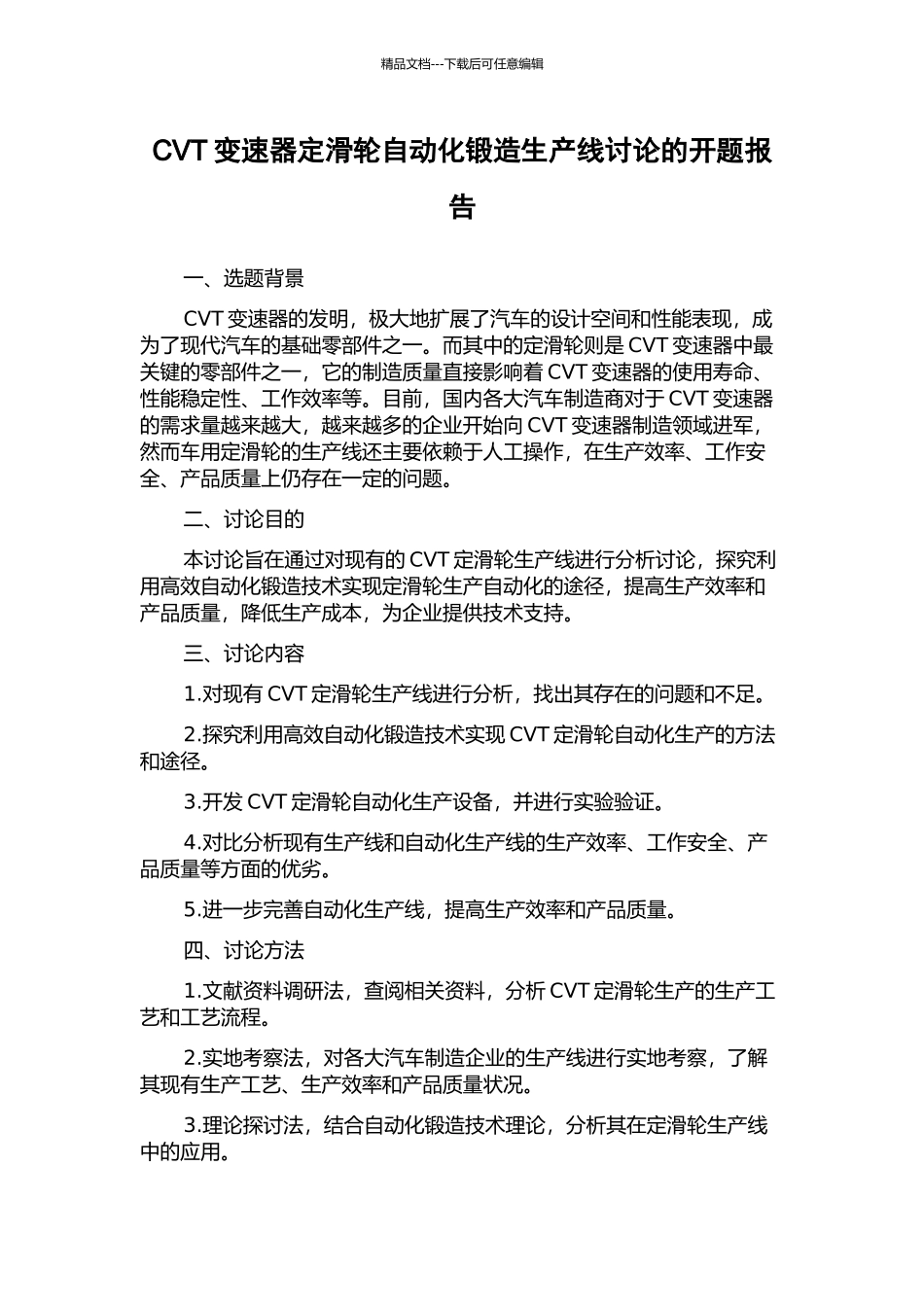 精品文档---下载后可任意编辑

CVT 变速器定滑轮自动化锻造生产线讨论的开题报告

一、选题背景

CVT 变速器的发明，极大地扩展了汽车的设计空间和性能表现，成为了现代汽车的基础零部件之一。而其中的定滑轮则是 CVT 变速器中最关键的零部件之一，它的制造质量直接影响着 CVT 变速器的使用寿命、性能稳定性、工作效率等。目前，国内各大汽车制造商对于 CVT 变速器的需求量越来越大，越来越多的企业开始向 CVT 变速器制造领域进军，然而车用定滑轮的生产线还主要依赖于人工操作，在生产效率、工作安全、产品质量上仍存在一定的问题。

二、讨论目的

本讨论旨在通过对现有的 CVT 定滑轮生产线进行分析讨论，探究利用高效自动化锻造技术实现定滑轮生产自动化的途径，提高生产效率和产品质量，降低生产成本，为企业提供技术支持。

三、讨论内容

1.对现有 CVT 定滑轮生产线进行分析，找出其存在的问题和不足。

2.探究利用高效自动化锻造技术实现 CVT 定滑轮自动化生产的方法和途径。

3.开发 CVT 定滑轮自动化生产设备，并进行实验验证。

4.对比分析现有生产线和自动化生产线的生产效率、工作安全、产品质量等方面的优劣。

5.进一步完善自动化生产线，提高生产效率和产品质量。

四、讨论方法

1.文献资料调研法，查阅相关资料，分析 CVT 定滑轮生产的生产工艺和工艺流程。

2.实地考察法，对各大汽车制造企业的生产线进行实地考察，了解其现有生产工艺、生产效率和产品质量状况。

3.理论探讨法，结合自动化锻造技术理论，分析其在定滑轮生产线中的应用。